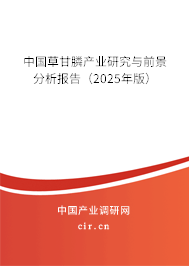 中国草甘膦产业研究与前景分析报告（2025年版）

中国产业调研网

cir.cn